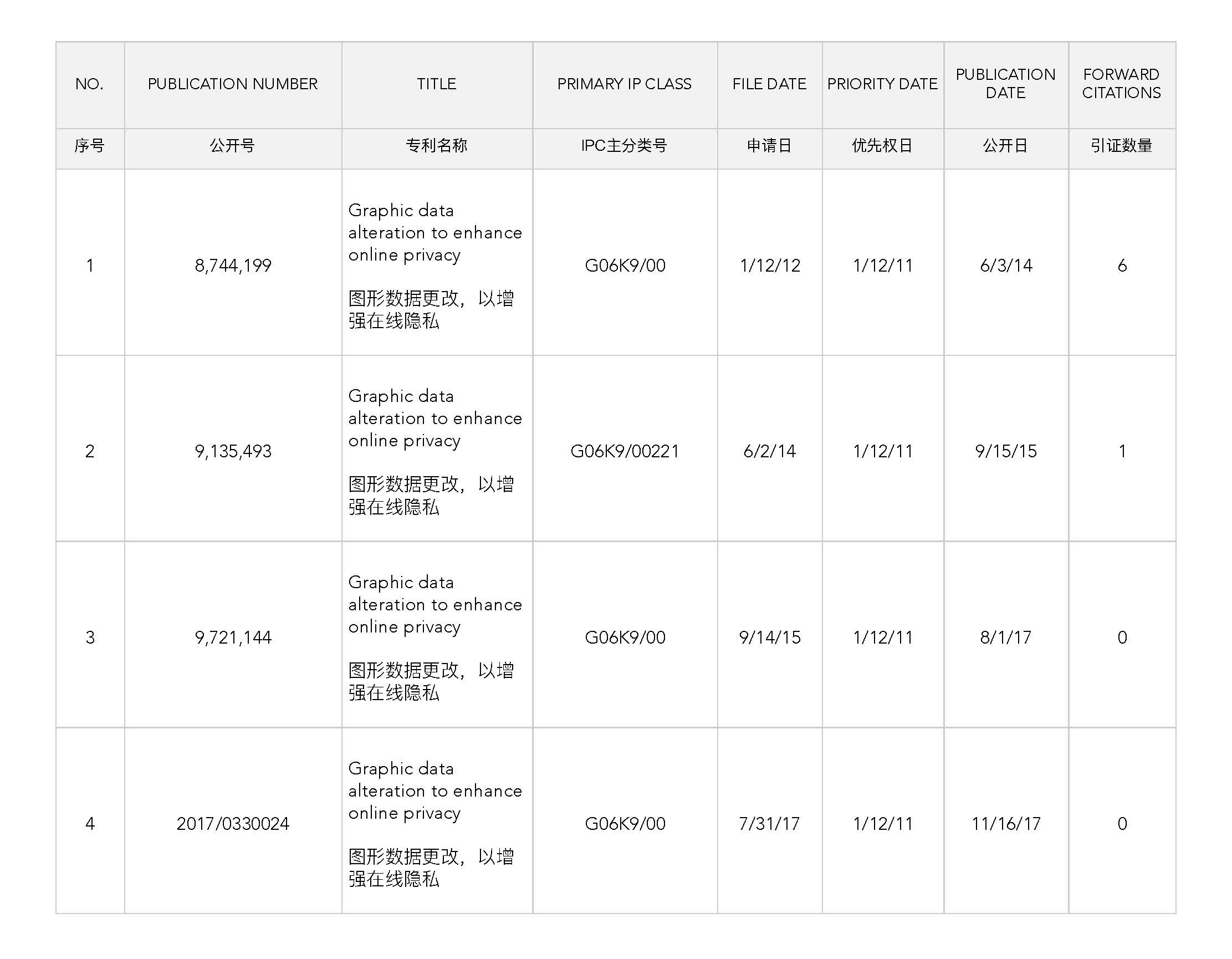 | NO. | PUBLICATION NUMBER | TITLE | PRIMARY IP CLASS | FILE DATE | PRIORITY DATE | PUBLICATION DATE | FORWARD CITATIONS |
|---|---|---|---|---|---|---|---|
| 序号 | 公开号 | 专利名称 | IPC主分类号 | 申请日 | 优先权日 | 公开日 | 引证数量 |
| 1 | 8,744,199 | Graphic data alteration to enhance online privacy 图形数据更改，以增强在线隐私 | G06K9/00 | 1/12/12 | 1/12/11 | 6/3/14 | 6 |
| 2 | 9,135,493 | Graphic data alteration to enhance online privacy 图形数据更改，以增强在线隐私 | G06K9/00221 | 6/2/14 | 1/12/11 | 9/15/15 | 1 |
| 3 | 9,721,144 | Graphic data alteration to enhance online privacy 图形数据更改，以增强在线隐私 | G06K9/00 | 9/14/15 | 1/12/11 | 8/1/17 | 0 |
| 4 | 2017/0330024 | Graphic data alteration to enhance online privacy 图形数据更改，以增强在线隐私 | G06K9/00 | 7/31/17 | 1/12/11 | 11/16/17 | 0 |